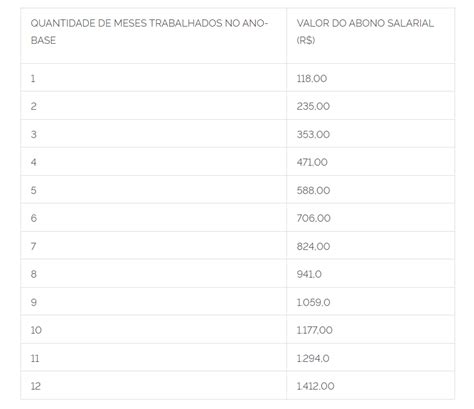 | QUANTIDADE DE MESES TRABALHADOS NO ANO-BASE | VALOR DO ABONO SALARIAL (R$) |
|---|---|
| 1 | 118,00 |
| 2 | 235,00 |
| 3 | 353,00 |
| 4 | 471,00 |
| 5 | 588,00 |
| 6 | 706,00 |
| 7 | 824,00 |
| 8 | 941,0 |
| 9 | 1.059,0 |
| 10 | 1.177,00 |
| 11 | 1.294,0 |
| 12 | 1.412,00 |